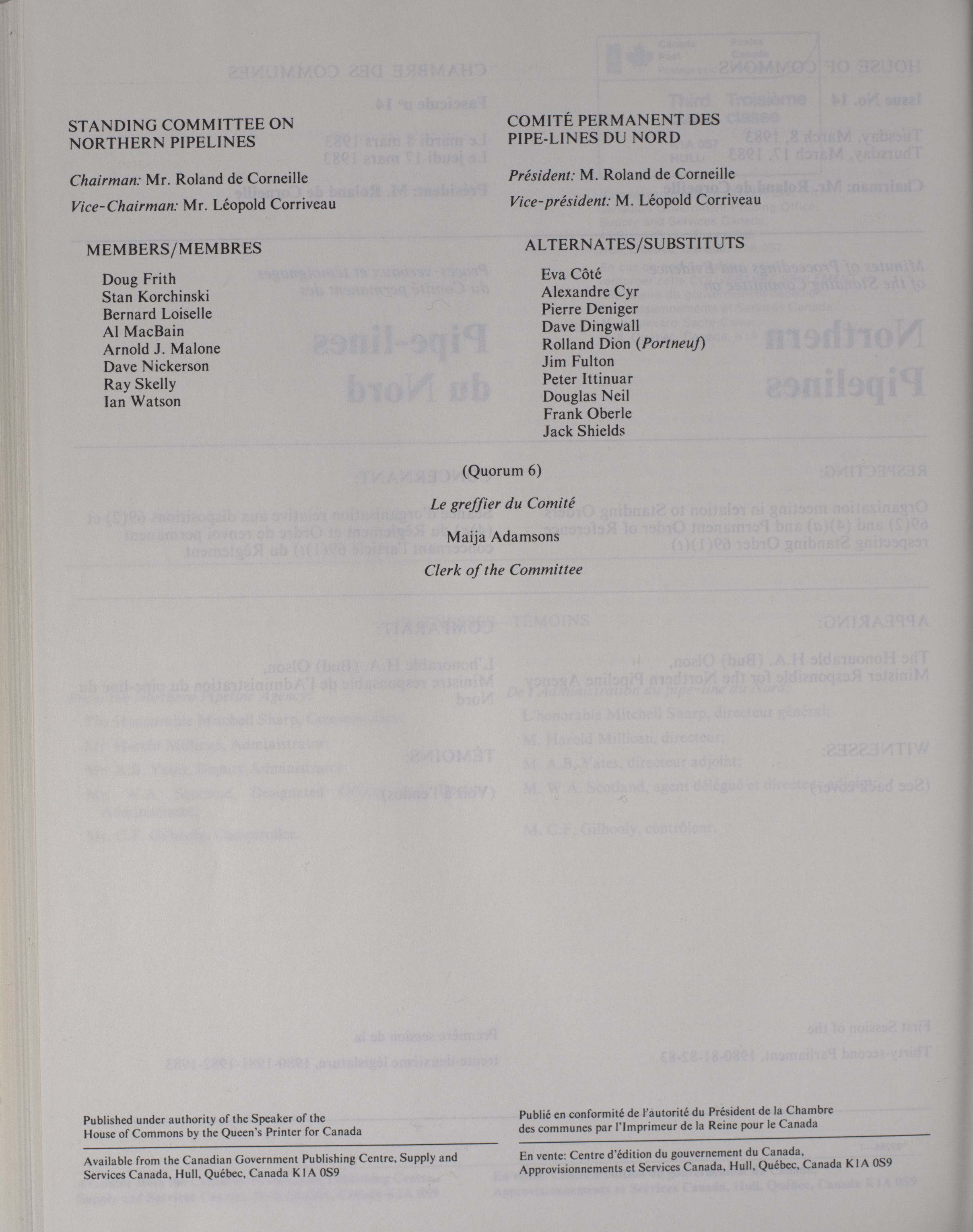 STANDING COMMITTEE ON NORTHERN PIPELINES

Chairman: Mr. Roland de Corneille

Vice-Chairman: Mr. Léopold Corriveau

MEMBERS/MEMBRES

Doug Frith
Stan Korchinski
Bernard Loiselle
Al MacBain
Arnold J. Malone
Dave Nickerson
Ray Skelly
Ian Watson

COMITÉ PERMANENT DES PIPE-LINES DU NORD

Président: M. Roland de Corneille

Vice-président: M. Léopold Corriveau

ALTERNATES/SUBSTITUTS

Eva Côté
Alexandre Cyr
Pierre Deniger
Dave Dingwall
Rolland Dion (Portneuf)
Jim Fulton
Peter Ittinuar
Douglas Neil
Frank Oberle
Jack Shields

(Quorum 6)

Le greffier du Comité

Maija Adamsons

Clerk of the Committee

Published under authority of the Speaker of the House of Commons by the Queen's Printer for Canada

Available from the Canadian Government Publishing Centre, Supply and Services Canada, Hull, Québec, Canada K1A 0S9

Publié en conformité de l'autorité du Président de la Chambre des communes par l'Imprimeur de la Reine pour le Canada

En vente: Centre d'édition du gouvernement du Canada, Approvisionnements et Services Canada, Hull, Québec, Canada K1A 0S9